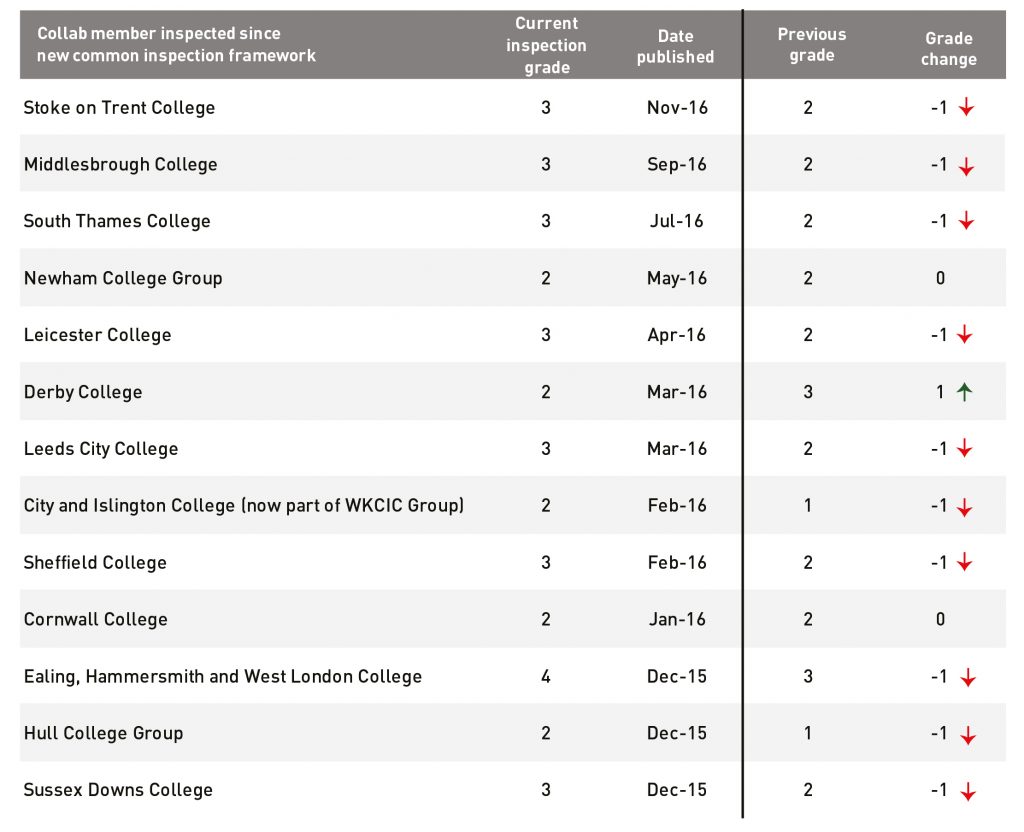 | Collab member inspected since new common inspection framework | Current inspection grade | Date published | Previous grade | Grade change |
|---|---|---|---|---|
| Stoke on Trent College | 3 | Nov-16 | 2 | -1 ↓ |
| Middlesbrough College | 3 | Sep-16 | 2 | -1 ↓ |
| South Thames College | 3 | Jul-16 | 2 | -1 ↓ |
| Newham College Group | 2 | May-16 | 2 | 0 |
| Leicester College | 3 | Apr-16 | 2 | -1 ↓ |
| Derby College | 2 | Mar-16 | 3 | 1 ↑ |
| Leeds City College | 3 | Mar-16 | 2 | -1 ↓ |
| City and Islington College (now part of WKCIC Group) | 2 | Feb-16 | 1 | -1 ↓ |
| Sheffield College | 3 | Feb-16 | 2 | -1 ↓ |
| Cornwall College | 2 | Jan-16 | 2 | 0 |
| Ealing, Hammersmith and West London College | 4 | Dec-15 | 3 | -1 ↓ |
| Hull College Group | 2 | Dec-15 | 1 | -1 ↓ |
| Sussex Downs College | 3 | Dec-15 | 2 | -1 ↓ |